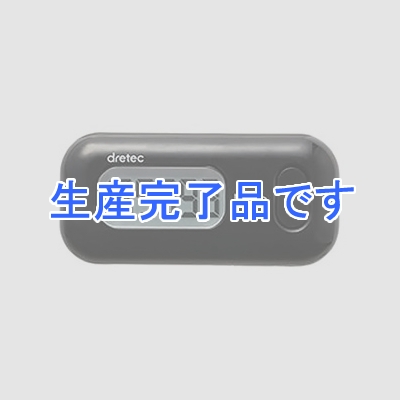 dretec

生産完了品です